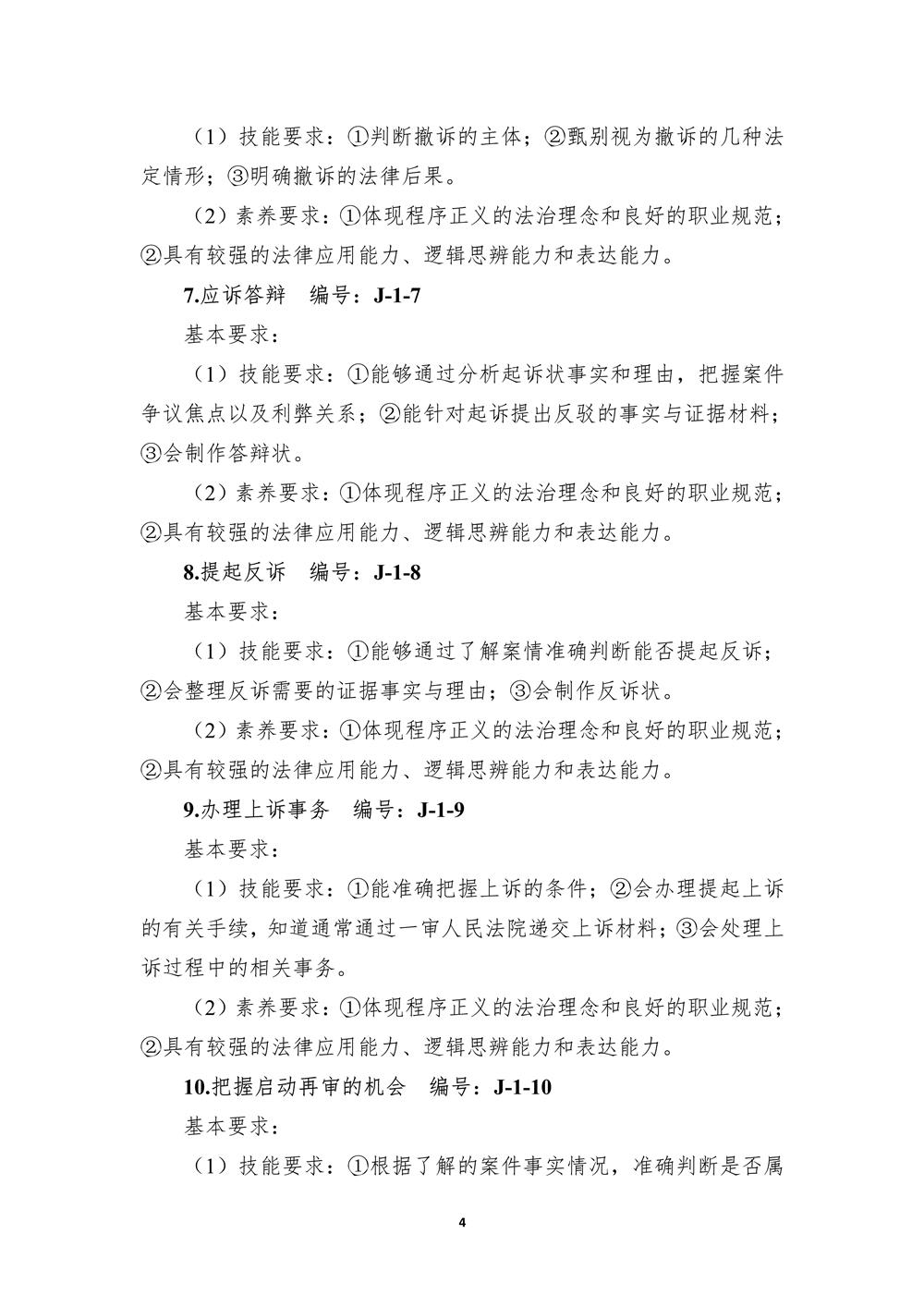 （1）技能要求：①判断撤诉的主体；②甄别视为撤诉的几种法定情形；③明确撤诉的法律后果。

（2）素养要求：①体现程序正义的法治理念和良好的职业规范；②具有较强的法律应用能力、逻辑思辨能力和表达能力。

7.应诉答辩　编号：J-1-7

基本要求：

（1）技能要求：①能够通过分析起诉状事实和理由，把握案件争议焦点以及利弊关系；②能针对起诉提出反驳的事实与证据材料；③会制作答辩状。

（2）素养要求：①体现程序正义的法治理念和良好的职业规范；②具有较强的法律应用能力、逻辑思辨能力和表达能力。

8.提起反诉　编号：J-1-8

基本要求：

（1）技能要求：①能够通过了解案情准确判断能否提起反诉；②会整理反诉需要的证据事实与理由；③会制作反诉状。

（2）素养要求：①体现程序正义的法治理念和良好的职业规范；②具有较强的法律应用能力、逻辑思辨能力和表达能力。

9.办理上诉事务　编号：J-1-9

基本要求：

（1）技能要求：①能准确把握上诉的条件；②会办理提起上诉的有关手续，知道通常通过一审人民法院递交上诉材料；③会处理上诉过程中的相关事务。

（2）素养要求：①体现程序正义的法治理念和良好的职业规范；②具有较强的法律应用能力、逻辑思辨能力和表达能力。

10.把握启动再审的机会　编号：J-1-10

基本要求：

（1）技能要求：①根据了解的案件事实情况，准确判断是否属

4